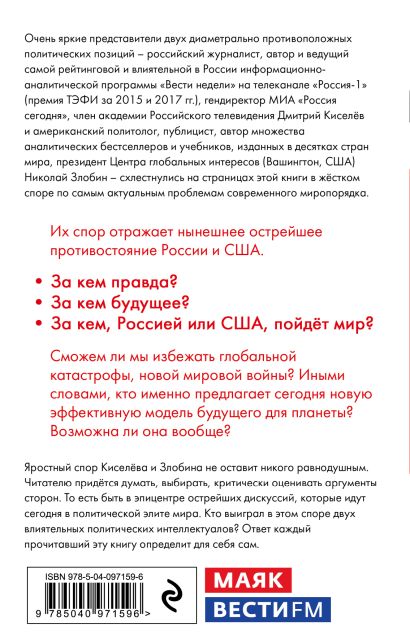 Очень яркие представители двух диаметрально противоположных политических позиций – российский журналист, автор и ведущий самой рейтинговой и влиятельной в России информационно-аналитической программы «Вести недели» на телеканале «Россия-1» (премия ТЭФИ за 2015 и 2017 гг.), гендиректор МИА «Россия сегодня», член академии Российского телевидения Дмитрий Киселёв и американский политолог, публицист, автор множества аналитических бестселлеров и учебников, изданных в десятках стран мира, президент Центра глобальных интересов (Вашингтон, США) Николай Злобин – схлестнулись на страницах этой книги в жёстком споре по самым актуальным проблемам современного миропорядка.

Их спор отражает нынешнее острейшее противостояние России и США.

• За кем правда?
• За кем будущее?
• За кем, Россией или США, пойдёт мир?

Сможем ли мы избежать глобальной катастрофы, новой мировой войны? Иными словами, кто именно предлагает сегодня новую эффективную модель будущего для планеты? Возможна ли она вообще?

Яростный спор Киселёва и Злобина не оставит никого равнодушным. Читателю придётся думать, выбирать, критически оценивать аргументы сторон. То есть быть в эпицентре острейших дискуссий, которые идут сегодня в политической элите мира. Кто выиграл в этом споре двух влиятельных политических интеллектуалов? Ответ каждый прочитавший эту книгу определит для себя сам.

ISBN 978-5-04-097159-6

9 785040 971596 >

МАЯК

ВЕСТИFM